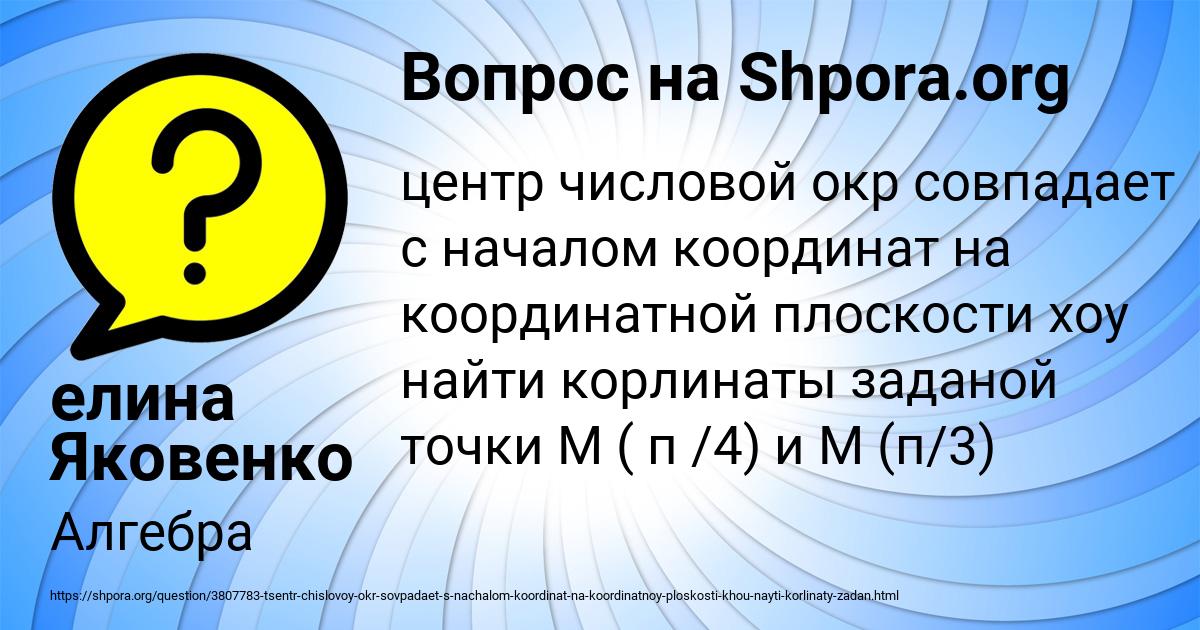 Вопрос на Shpora.org

центр числовой окр совпадает с началом координат на координатной плоскости хоу найти корлинаты заданой точки М ( п /4) и М (п/3)

елина Яковенко

Алгебра

https://shpora.org/question/3807783-tsentr-chislovoy-okr-sovpadaet-s-nachalom-koordinat-na-koordinatnoy-ploskosti-khou-nayti-korlinaty-zadan.html